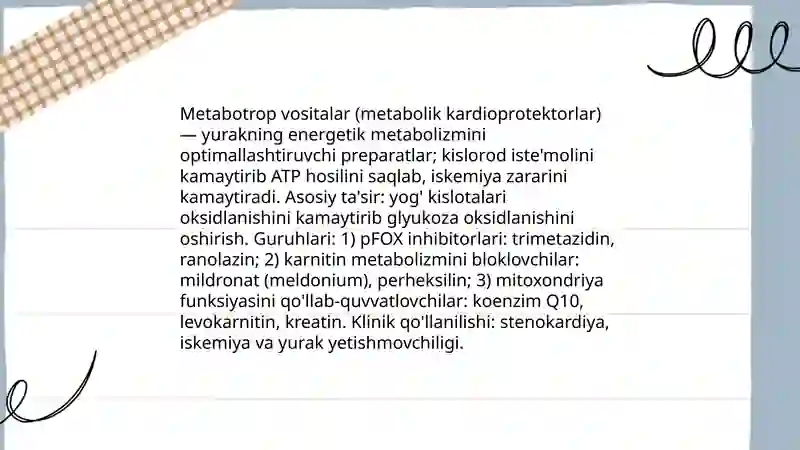 Metabotrop vositalar (metabolik kardioprotektorlar) — yurakning energetik metabolizmini optimallashtiruvchi preparatlar; kislorod iste'molini kamaytirib ATP hosilini saqlab, iskemiya zararini kamaytiradi. Asosiy ta'sir: yog' kislotalari oksidlanishini kamaytirib glyukoza oksidlanishini oshirish. Guruhlari: 1) pFOX inhibitorlari: trimetazidin, ranolazin; 2) karnitin metabolizmini bloklovchilar: mildronat (meldonium), perheksilin; 3) mitoxondriya funksiyasini qo'llab-quvvatlovchilar: koenzim Q10, levokarnitin, kreatin. Klinik qo'llanilishi: stenokardiya, iskemiya va yurak yetishmovchiligi.